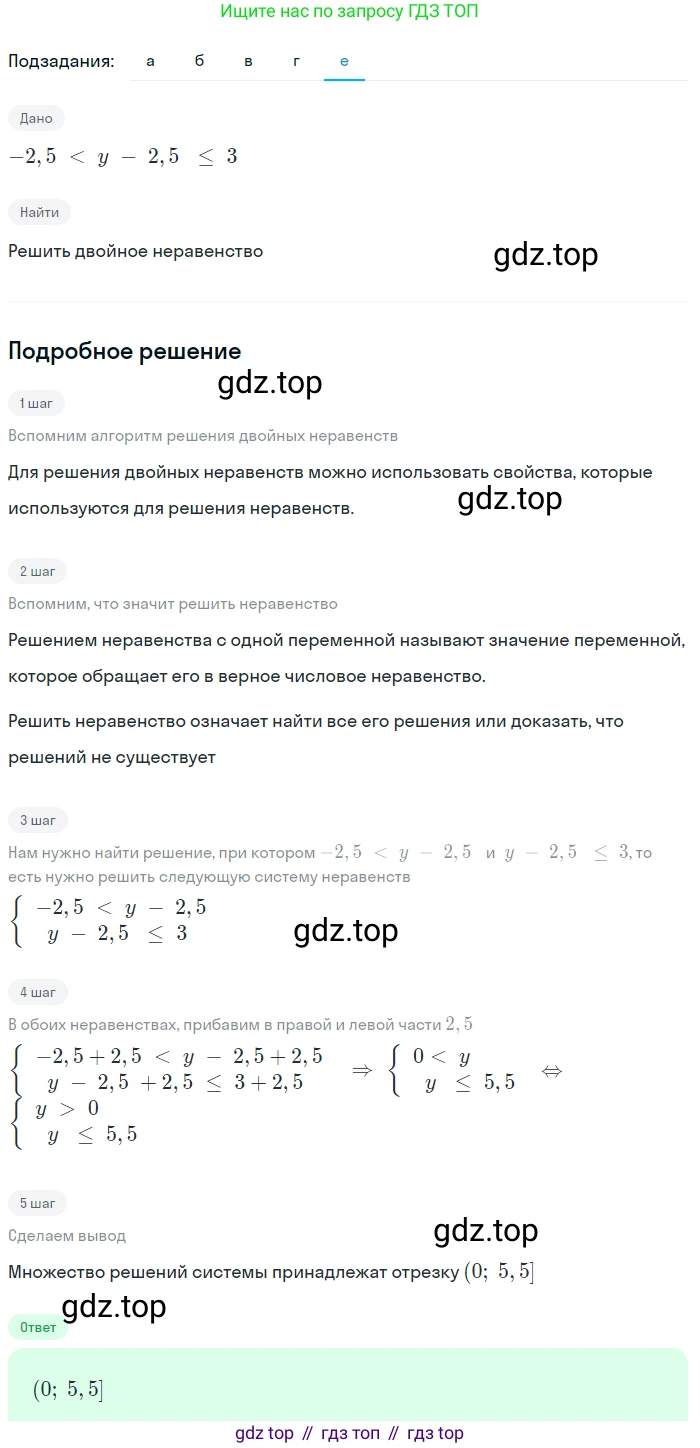 Ищите нас по запросу ГДЗ ТОП

Подзадания: а б в г е

Дано

$-2,5 < y - 2,5 \leq 3$

Найти

Решить двойное неравенство

gdz.top

Подробное решение

gdz.top

1 шаг

Вспомним алгоритм решения двойных неравенств

Для решения двойных неравенств можно использовать свойства, которые используются для решения неравенств.

gdz.top

2 шаг

Вспомним, что значит решить неравенство

Решением неравенства с одной переменной называют значение переменной, которое обращает его в верное числовое неравенство.

Решить неравенство означает найти все его решения или доказать, что решений не существует

3 шаг

Нам нужно найти решение, при котором $-2,5 < y - 2,5$ и $y - 2,5 \leq 3$, то есть нужно решить следующую систему неравенств

$\begin{cases} -2,5 < y - 2,5 \\ y - 2,5 \leq 3 \end{cases}$

gdz.top

4 шаг

В обоих неравенствах, прибавим в правой и левой части $2,5$

$\begin{cases} -2,5 + 2,5 < y - 2,5 + 2,5 \\ y - 2,5 + 2,5 \leq 3 + 2,5 \end{cases} \Rightarrow \begin{cases} 0 < y \\ y \leq 5,5 \end{cases} \Leftrightarrow$

$\begin{cases} y > 0 \\ y \leq 5,5 \end{cases}$

5 шаг

Сделаем вывод

gdz.top

Множество решений системы принадлежат отрезку $(0;\ 5,5]$

gdz.top

Ответ

$(0;\ 5,5]$

gdz top // гдз топ // гдз top